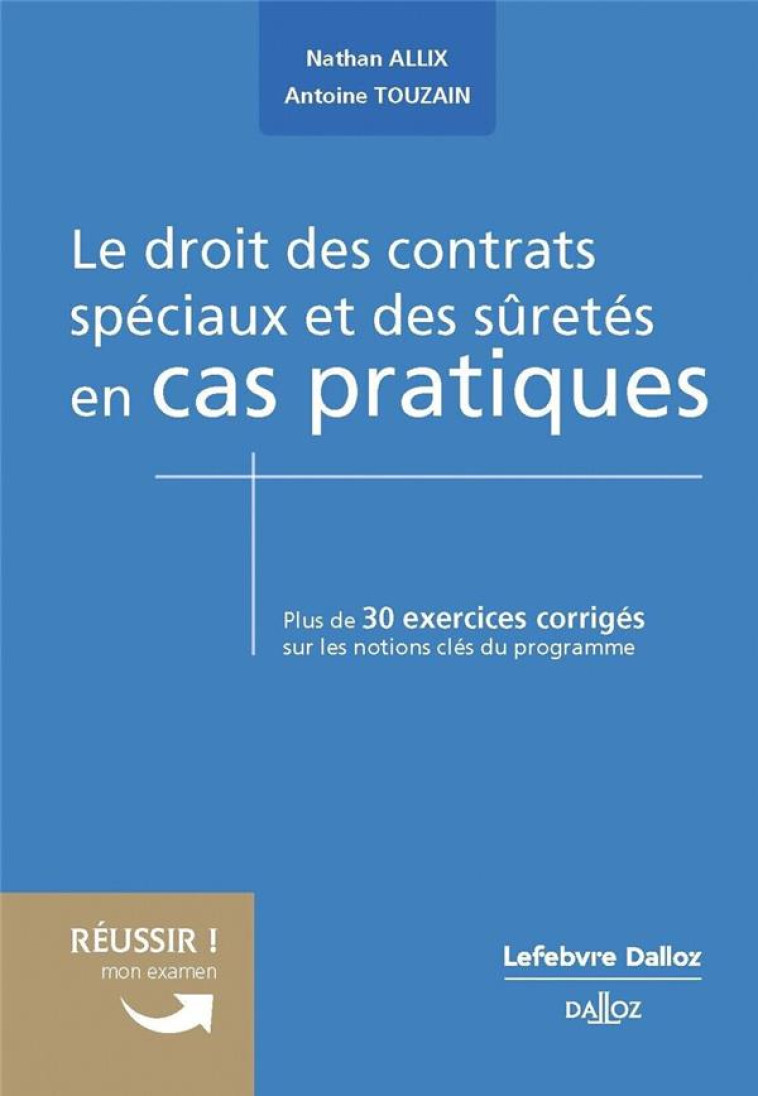 Nathan ALLIX
Antoine TOUZAIN

Le droit des contrats spéciaux et des sûretés en cas pratiques

Plus de 30 exercices corrigés sur les notions clés du programme

RÉUSSIR !
mon examen

Lefebvre Dalloz

DALLOZ